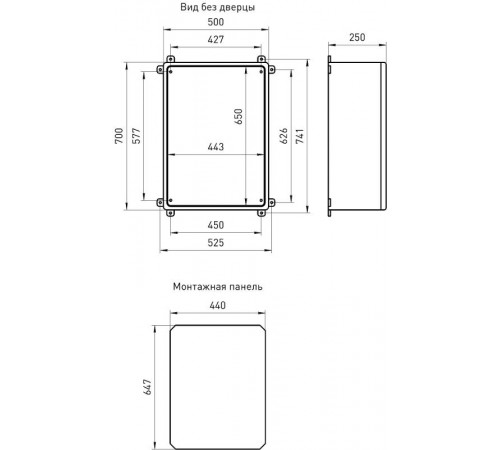 Вид без дверцы

500

427

250

700

577

650

443

626

741

450

525

Монтажная панель

440

647